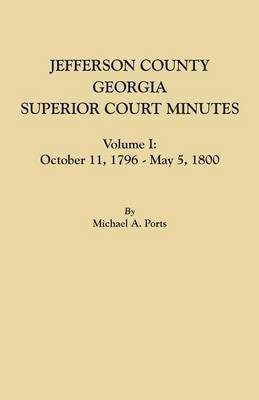 JEFFERSON COUNTY
GEORGIA
SUPERIOR COURT MINUTES

Volume I:
October 11, 1796 - May 5, 1800

By
Michael A. Ports